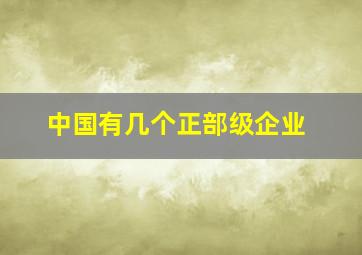 中国有几个正部级企业